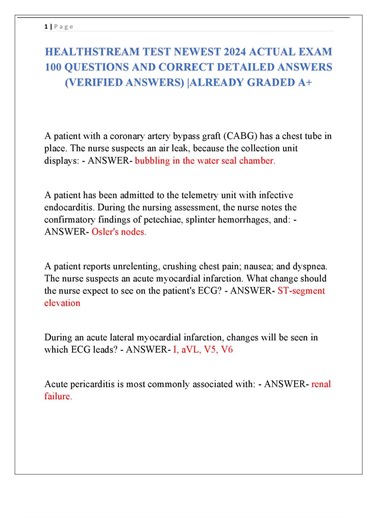 1 | Page

HEALTHSTREAM TEST NEWEST 2024 ACTUAL EXAM 100 QUESTIONS AND CORRECT DETAILED ANSWERS (VERIFIED ANSWERS) |ALREADY GRADED A+

A patient with a coronary artery bypass graft (CABG) has a chest tube in place. The nurse suspects an air leak, because the collection unit displays: - ANSWER- bubbling in the water seal chamber.

A patient has been admitted to the telemetry unit with infective endocarditis. During the nursing assessment, the nurse notes the confirmatory findings of petechiae, splinter hemorrhages, and: - ANSWER- Osler's nodes.

A patient reports unrelenting, crushing chest pain; nausea; and dyspnea. The nurse suspects an acute myocardial infarction. What change should the nurse expect to see on the patient's ECG? - ANSWER- ST-segment elevation

During an acute lateral myocardial infarction, changes will be seen in which ECG leads? - ANSWER- I, aVL, V5, V6

Acute pericarditis is most commonly associated with: - ANSWER- renal failure.